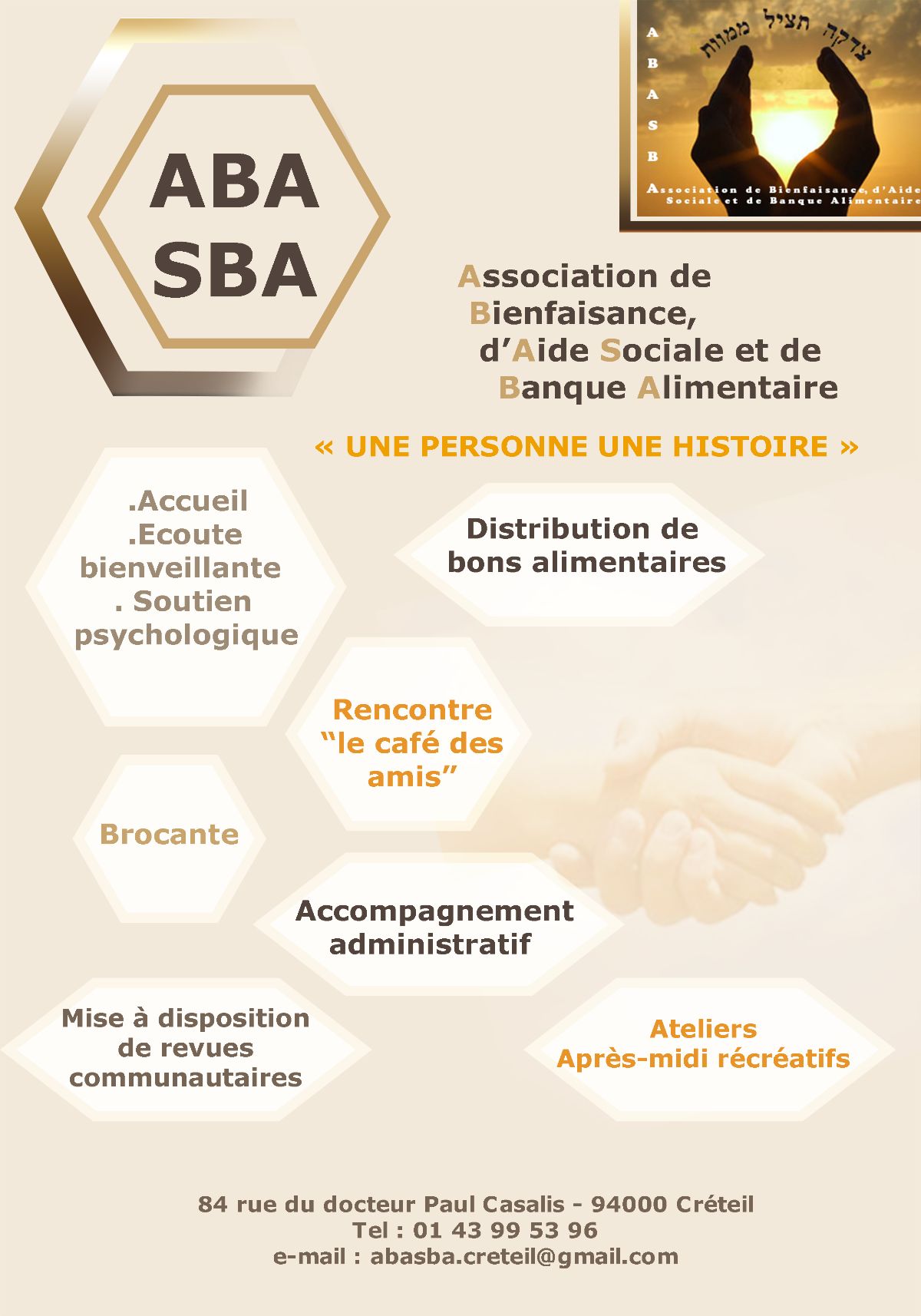 ABA
SBA

צדקה תציל ממות

A
B
A
S
B
A

Association de Bienfaisance, d'Aide Sociale et de Banque Alimentaire

Association de Bienfaisance, d'Aide Sociale et de Banque Alimentaire

« UNE PERSONNE UNE HISTOIRE »

.Accueil
.Ecoute bienveillante
. Soutien psychologique

Distribution de bons alimentaires

Rencontre "le café des amis"

Brocante

Accompagnement administratif

Mise à disposition de revues communautaires

Ateliers
Après-midi récréatifs

84 rue du docteur Paul Casalis - 94000 Créteil
Tel : 01 43 99 53 96
e-mail : abasba.creteil@gmail.com